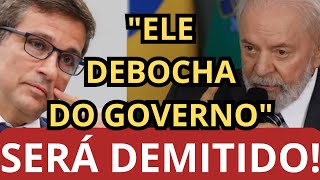 "ELE DEBOCHA DO GOVERNO"

SERÁ DEMITIDO!